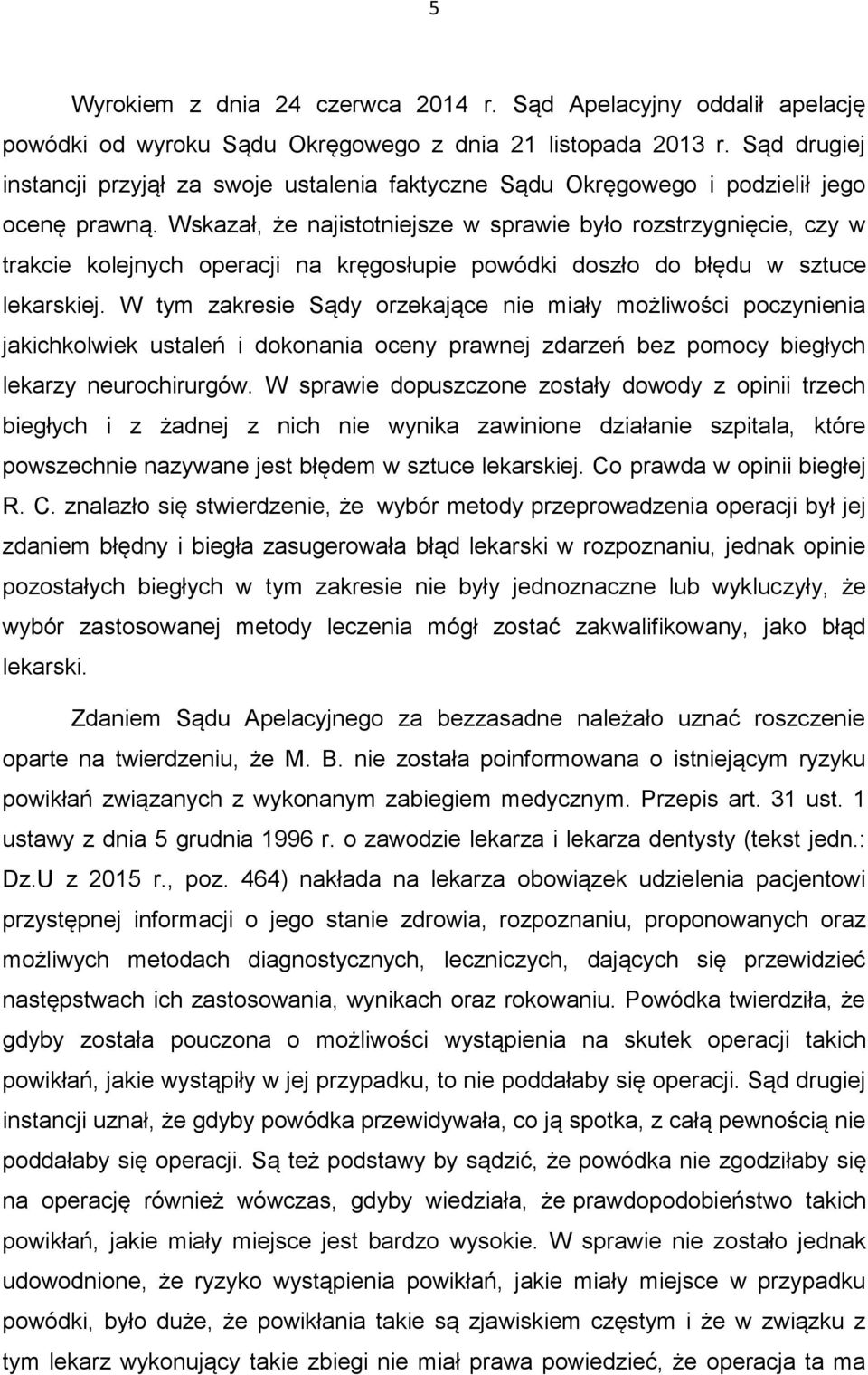 5

Wyrokiem z dnia 24 czerwca 2014 r. Sąd Apelacyjny oddalił apelację powódki od wyroku Sądu Okręgowego z dnia 21 listopada 2013 r. Sąd drugiej instancji przyjął za swoje ustalenia faktyczne Sądu Okręgowego i podzielił jego ocenę prawną. Wskazał, że najistotniejsze w sprawie było rozstrzygnięcie, czy w trakcie kolejnych operacji na kręgosłupie powódki doszło do błędu w sztuce lekarskiej. W tym zakresie Sądy orzekające nie miały możliwości poczynienia jakichkolwiek ustaleń i dokonania oceny prawnej zdarzeń bez pomocy biegłych lekarzy neurochirurgów. W sprawie dopuszczone zostały dowody z opinii trzech biegłych i z żadnej z nich nie wynika zawinione działanie szpitala, które powszechnie nazywane jest błędem w sztuce lekarskiej. Co prawda w opinii biegłej R. C. znalazło się stwierdzenie, że wybór metody przeprowadzenia operacji był jej zdaniem błędny i biegła zasugerowała błąd lekarski w rozpoznaniu, jednak opinie pozostałych biegłych w tym zakresie nie były jednoznaczne lub wykluczyły, że wybór zastosowanej metody leczenia mógł zostać zakwalifikowany, jako błąd lekarski.

Zdaniem Sądu Apelacyjnego za bezzasadne należało uznać roszczenie oparte na twierdzeniu, że M. B. nie została poinformowana o istniejącym ryzyku powikłań związanych z wykonanym zabiegiem medycznym. Przepis art. 31 ust. 1 ustawy z dnia 5 grudnia 1996 r. o zawodzie lekarza i lekarza dentysty (tekst jedn.: Dz.U z 2015 r., poz. 464) nakłada na lekarza obowiązek udzielenia pacjentowi przystępnej informacji o jego stanie zdrowia, rozpoznaniu, proponowanych oraz możliwych metodach diagnostycznych, leczniczych, dających się przewidzieć następstwach ich zastosowania, wynikach oraz rokowaniu. Powódka twierdziła, że gdyby została pouczona o możliwości wystąpienia na skutek operacji takich powikłań, jakie wystąpiły w jej przypadku, to nie poddałaby się operacji. Sąd drugiej instancji uznał, że gdyby powódka przewidywała, co ją spotka, z całą pewnością nie poddałaby się operacji. Są też podstawy by sądzić, że powódka nie zgodziłaby się na operację również wówczas, gdyby wiedziała, że prawdopodobieństwo takich powikłań, jakie miały miejsce jest bardzo wysokie. W sprawie nie zostało jednak udowodnione, że ryzyko wystąpienia powikłań, jakie miały miejsce w przypadku powódki, było duże, że powikłania takie są zjawiskiem częstym i że w związku z tym lekarz wykonujący takie zbiegi nie miał prawa powiedzieć, że operacja ta ma